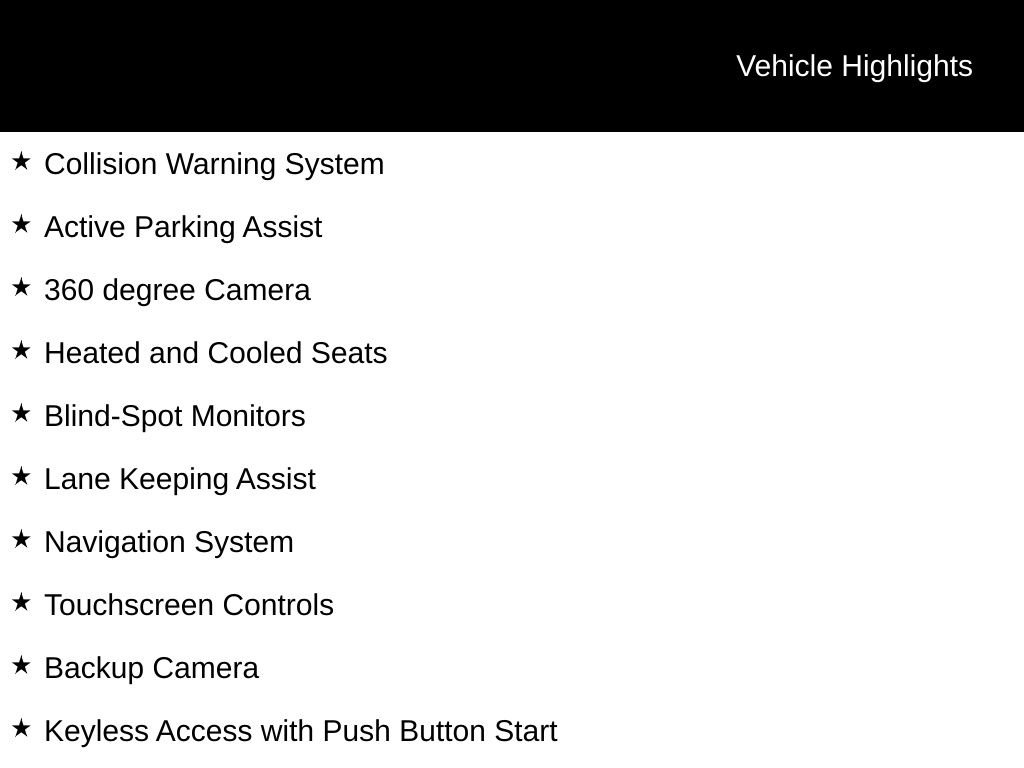 Vehicle Highlights

★ Collision Warning System

★ Active Parking Assist

★ 360 degree Camera

★ Heated and Cooled Seats

★ Blind-Spot Monitors

★ Lane Keeping Assist

★ Navigation System

★ Touchscreen Controls

★ Backup Camera

★ Keyless Access with Push Button Start